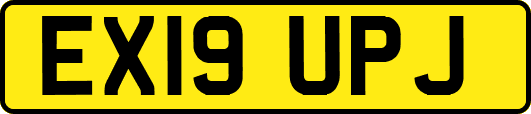 EX19 UPJ